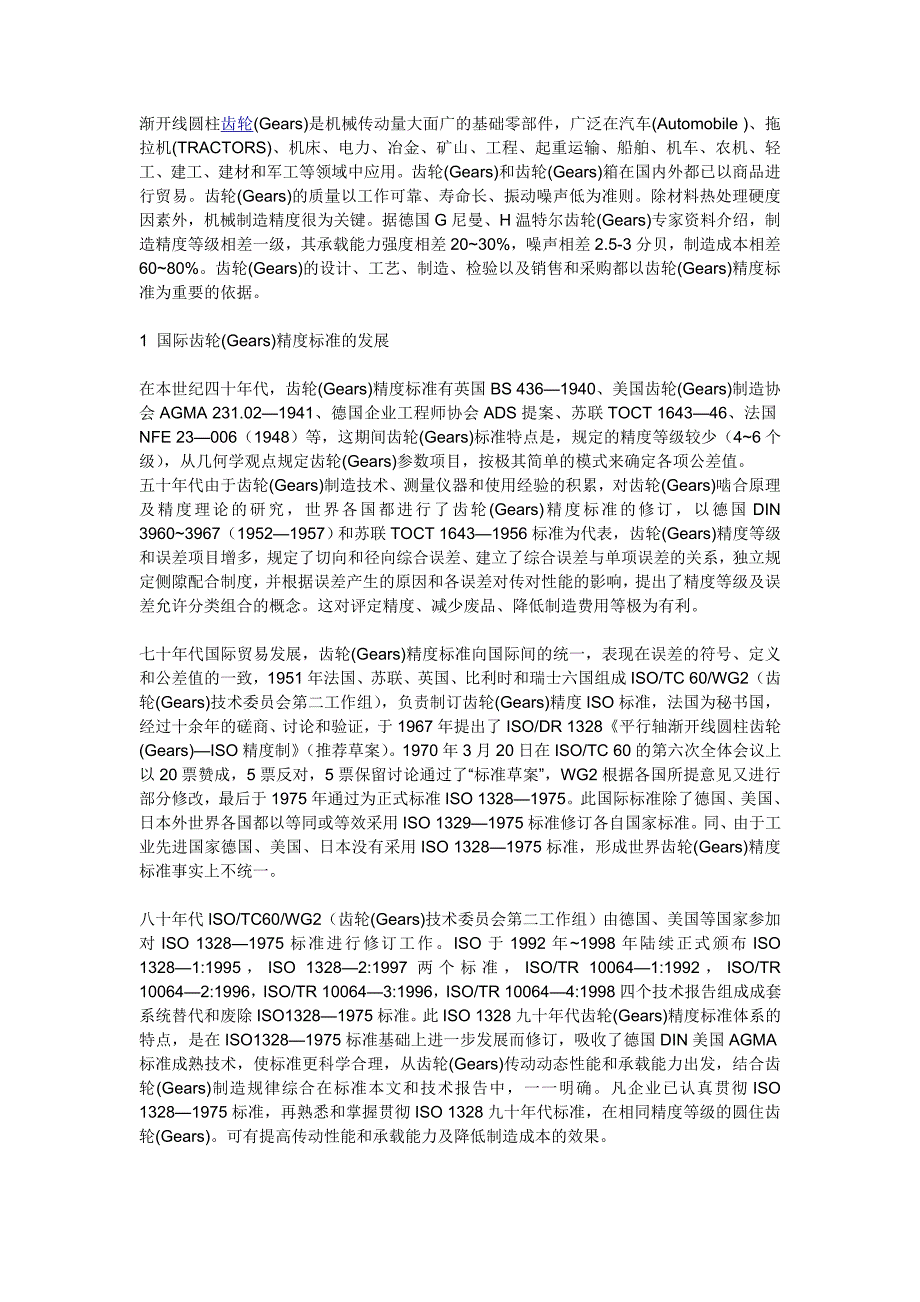 渐开线圆柱齿轮(Gears)是机械传动量大面广的基础零部件，广泛在汽车(Automobile )、拖拉机(TRACTORS)、机床、电力、冶金、矿山、工程、起重运输、船舶、机车、农机、轻工、建工、建材和军工等领域中应用。齿轮(Gears)和齿轮(Gears)箱在国内外都已以商品进行贸易。齿轮(Gears)的质量以工作可靠、寿命长、振动噪声低为准则。除材料热处理硬度因素外，机械制造精度很为关键。据德国 G 尼曼、H 温特尔齿轮(Gears)专家资料介绍，制造精度等级相差一级，其承载能力强度相差 20~30%，噪声相差 2.5-3 分贝，制造成本相差 60~80%。齿轮(Gears)的设计、工艺、制造、检验以及销售和采购都以齿轮(Gears)精度标准为重要的依据。

1 国际齿轮(Gears)精度标准的发展

在本世纪四十年代，齿轮(Gears)精度标准有英国 BS 436—1940、美国齿轮(Gears)制造协会 AGMA 231.02—1941、德国企业工程师协会 ADS 提案、苏联 TOCT 1643—46、法国 NFE 23—006（1948）等，这期间齿轮(Gears)标准特点是，规定的精度等级较少（4~6 个级），从几何学观点规定齿轮(Gears)参数项目，按极其简单的模式来确定各项公差值。
五十年代由于齿轮(Gears)制造技术、测量仪器和使用经验的积累，对齿轮(Gears)啮合原理及精度理论的研究，世界各国都进行了齿轮(Gears)精度标准的修订，以德国 DIN 3960~3967（1952—1957）和苏联 TOCT 1643—1956 标准为代表，齿轮(Gears)精度等级和误差项目增多，规定了切向和径向综合误差、建立了综合误差与单项误差的关系，独立规定侧隙配合制度，并根据误差产生的原因和各误差对传对性能的影响，提出了精度等级及误差允许分类组合的概念。这对评定精度、减少废品、降低制造费用等极为有利。

七十年代国际贸易发展，齿轮(Gears)精度标准向国际间的统一，表现在误差的符号、定义和公差值的一致，1951 年法国、苏联、英国、比利时和瑞士六国组成 ISO/TC 60/WG2（齿轮(Gears)技术委员会第二工作组），负责制订齿轮(Gears)精度 ISO 标准，法国为秘书国，经过十余年的磋商、讨论和验证，于 1967 年提出了 ISO/DR 1328《平行轴渐开线圆柱齿轮(Gears)—ISO 精度制》(推荐草案)。1970 年 3 月 20 日在 ISO/TC 60 的第六次全体会议上以 20 票赞成，5 票反对，5 票保留讨论通过了“标准草案”，WG2 根据各国所提意见又进行部分修改，最后于 1975 年通过为正式标准 ISO 1328—1975。此国际标准除了德国、美国、日本外世界各国都以等同或等效采用 ISO 1329—1975 标准修订各自国家标准。同、由于工业先进国家德国、美国、日本没有采用 ISO 1328—1975 标准，形成世界齿轮(Gears)精度标准事实上不统一。

八十年代 ISO/TC60/WG2（齿轮(Gears)技术委员会第二工作组）由德国、美国等国家参加对 ISO 1328—1975 标准进行修订工作。ISO 于 1992 年~1998 年陆续正式颁布 ISO 1328—1:1995，ISO 1328—2:1997 两个标准，ISO/TR 10064—1:1992，ISO/TR 10064—2:1996，ISO/TR 10064—3:1996，ISO/TR 10064—4:1998 四个技术报告组成成套系统替代和废除 ISO1328—1975 标准。此 ISO 1328 九十年代齿轮(Gears)精度标准体系的特点，是在 ISO1328—1975 标准基础上进一步发展而修订，吸收了德国 DIN 美国 AGMA 标准成熟技术，使标准更科学合理，从齿轮(Gears)传动动态性能和承载能力出发，结合齿轮(Gears)制造规律综合在标准本文和技术报告中，一一明确。凡企业已认真贯彻 ISO 1328—1975 标准，再熟悉和掌握贯彻 ISO 1328 九十年代标准，在相同精度等级的圆住齿轮(Gears)。可有提高传动性能和承载能力及降低制造成本的效果。